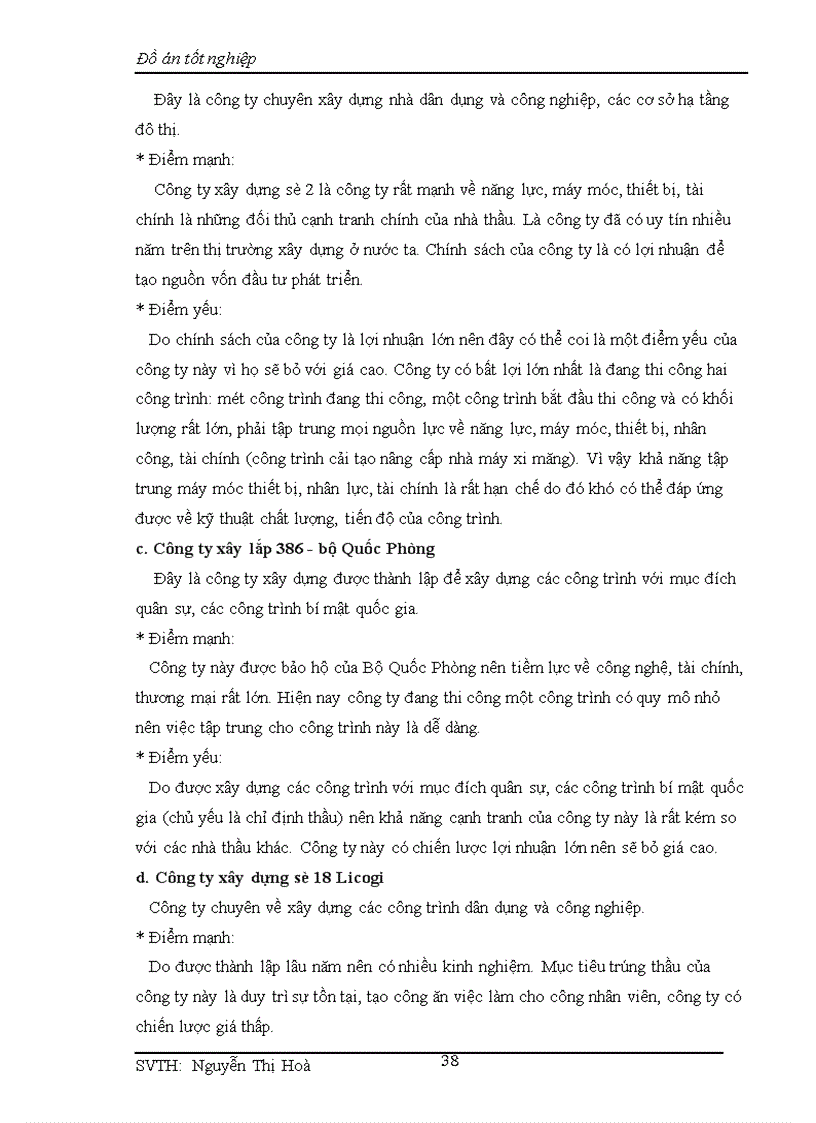 Đồ án tốt nghiệp

Đây là công ty chuyên xây dựng nhà dân dụng và công nghiệp, các cơ sở hạ tầng đô thị.

* Điểm mạnh:

Công ty xây dựng sè 2 là công ty rất mạnh về năng lực, máy móc, thiết bị, tài chính là những đối thủ cạnh tranh chính của nhà thầu. Là công ty đã có uy tín nhiều năm trên thị trường xây dựng ở nước ta. Chính sách của công ty là có lợi nhuận để tạo nguồn vốn đầu tư phát triển.

* Điểm yếu:

Do chính sách của công ty là lợi nhuận lớn nên đây có thể coi là một điểm yếu của công ty này vì họ sẽ bỏ với giá cao. Công ty có bất lợi lớn nhất là đang thi công hai công trình: mét công trình đang thi công, một công trình bắt đầu thi công và có khối lượng rất lớn, phải tập trung mọi nguồn lực về năng lực, máy móc, thiết bị, nhân công, tài chính (công trình cải tạo nâng cấp nhà máy xi măng). Vì vậy khả năng tập trung máy móc thiết bị, nhân lực, tài chính là rất hạn chế do đó khó có thể đáp ứng được về kỹ thuật chất lượng, tiến độ của công trình.

c. Công ty xây lắp 386 - bộ Quốc Phòng

Đây là công ty xây dựng được thành lập để xây dựng các công trình với mục đích quân sự, các công trình bí mật quốc gia.

* Điểm mạnh:

Công ty này được bảo hộ của Bộ Quốc Phòng nên tiềm lực về công nghệ, tài chính, thương mại rất lớn. Hiện nay công ty đang thi công một công trình có quy mô nhỏ nên việc tập trung cho công trình này là dễ dàng.

* Điểm yếu:

Do được xây dựng các công trình với mục đích quân sự, các công trình bí mật quốc gia (chủ yếu là chỉ định thầu) nên khả năng cạnh tranh của công ty này là rất kém so với các nhà thầu khác. Công ty này có chiến lược lợi nhuận lớn nên sẽ bỏ giá cao.

d. Công ty xây dựng sè 18 Licogi

Công ty chuyên về xây dựng các công trình dân dụng và công nghiệp.

* Điểm mạnh:

Do được thành lập lâu năm nên có nhiều kinh nghiệm. Mục tiêu trúng thầu của công ty này là duy trì sự tồn tại, tạo công ăn việc làm cho công nhân viên, công ty có chiến lược giá thấp.

SVTH: Nguyễn Thị Hoà

38